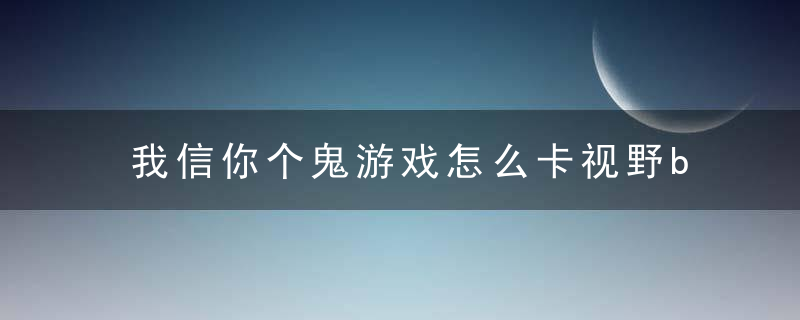 我信你个鬼游戏怎么卡视野b